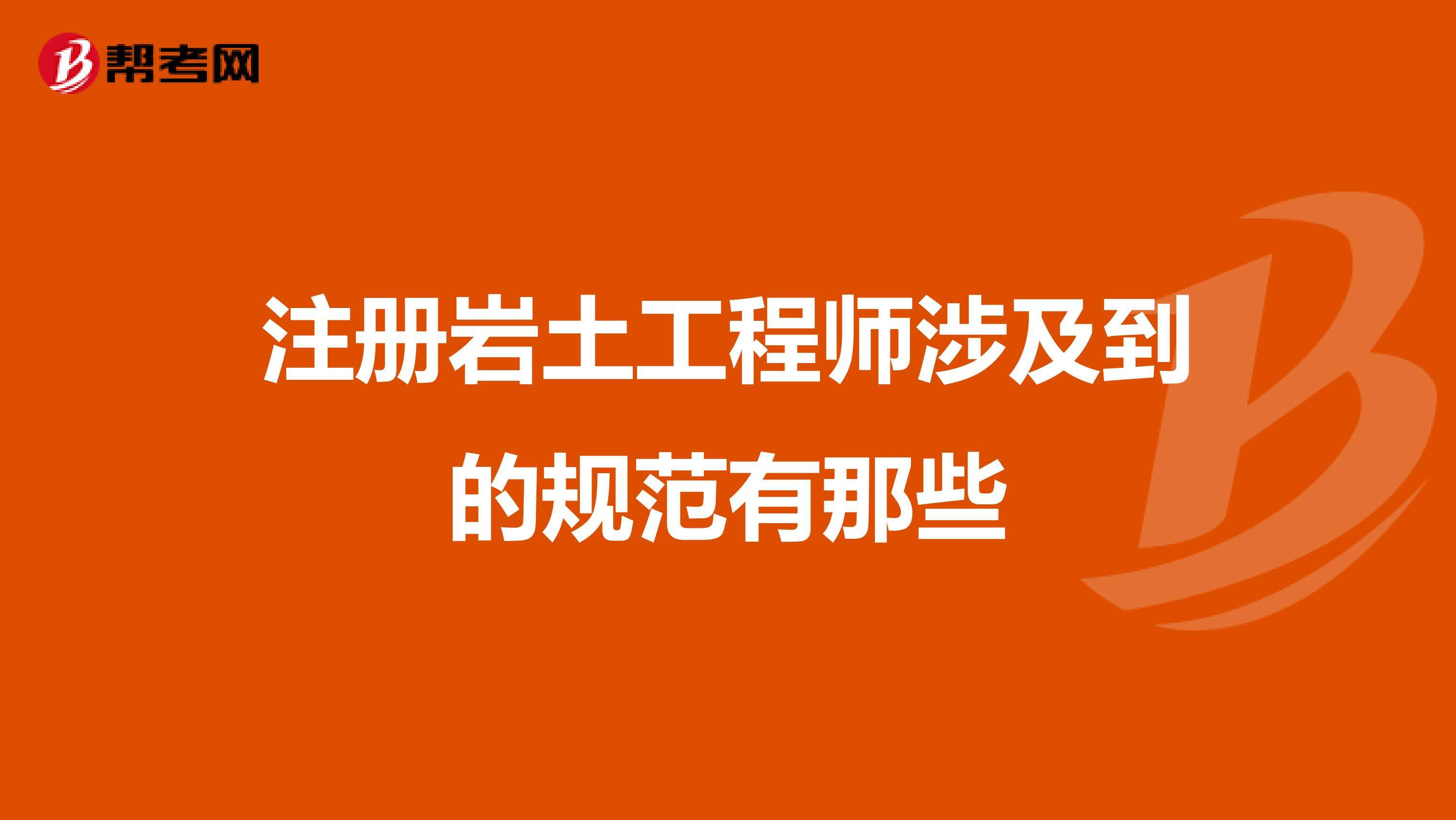 帮考网

注册岩土工程师涉及到的规范有那些